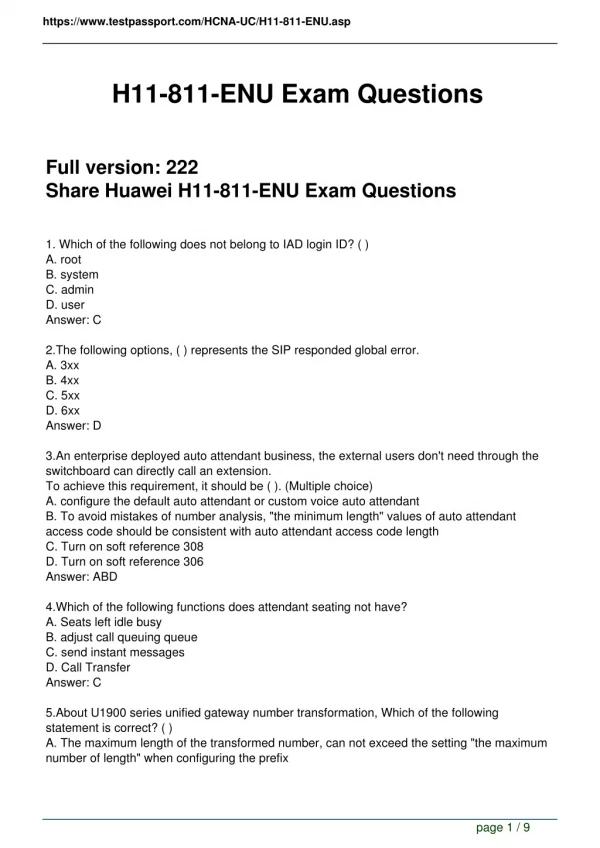 https://www.testpassport.com/HCNA-UC/H11-811-ENU.asp

H11-811-ENU Exam Questions

Full version: 222
Share Huawei H11-811-ENU Exam Questions

1. Which of the following does not belong to IAD login ID? ( )
A. root
B. system
C. admin
D. user
Answer: C

2.The following options, ( ) represents the SIP responded global error.
A. 3xx
B. 4xx
C. 5xx
D. 6xx
Answer: D

3.An enterprise deployed auto attendant business, the external users don't need through the switchboard can directly call an extension.
To achieve this requirement, it should be ( ). (Multiple choice)
A. configure the default auto attendant or custom voice auto attendant
B. To avoid mistakes of number analysis, "the minimum length" values of auto attendant access code should be consistent with auto attendant access code length
C. Turn on soft reference 308
D. Turn on soft reference 306
Answer: ABD

4.Which of the following functions does attendant seating not have?
A. Seats left idle busy
B. adjust call queuing queue
C. send instant messages
D. Call Transfer
Answer: C

5.About U1900 series unified gateway number transformation, Which of the following statement is correct? ( )
A. The maximum length of the transformed number, can not exceed the setting "the maximum number of length" when configuring the prefix

page 1 / 9